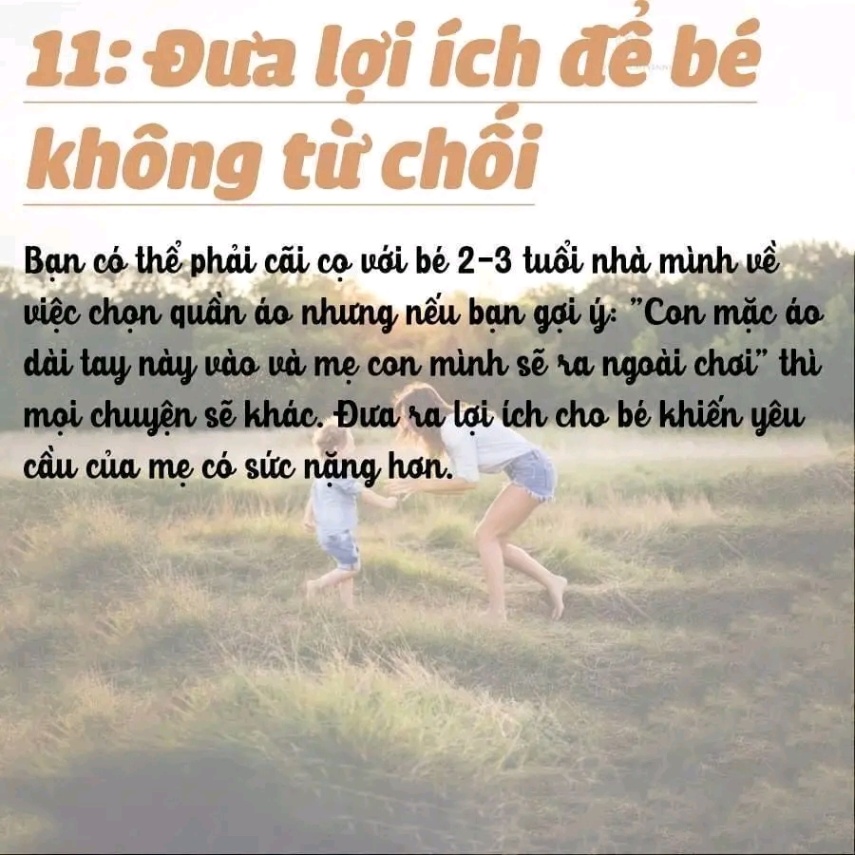 11: Đưa lợi ích để bé không từ chối

Bạn có thể phải cãi cọ với bé 2-3 tuổi nhà mình về việc chọn quần áo nhưng nếu bạn gợi ý: "Con mặc áo dài tay này vào và mẹ con mình sẽ ra ngoài chơi" thì mọi chuyện sẽ khác. Đưa ra lợi ích cho bé khiến yêu cầu của mẹ có sức nặng hơn.